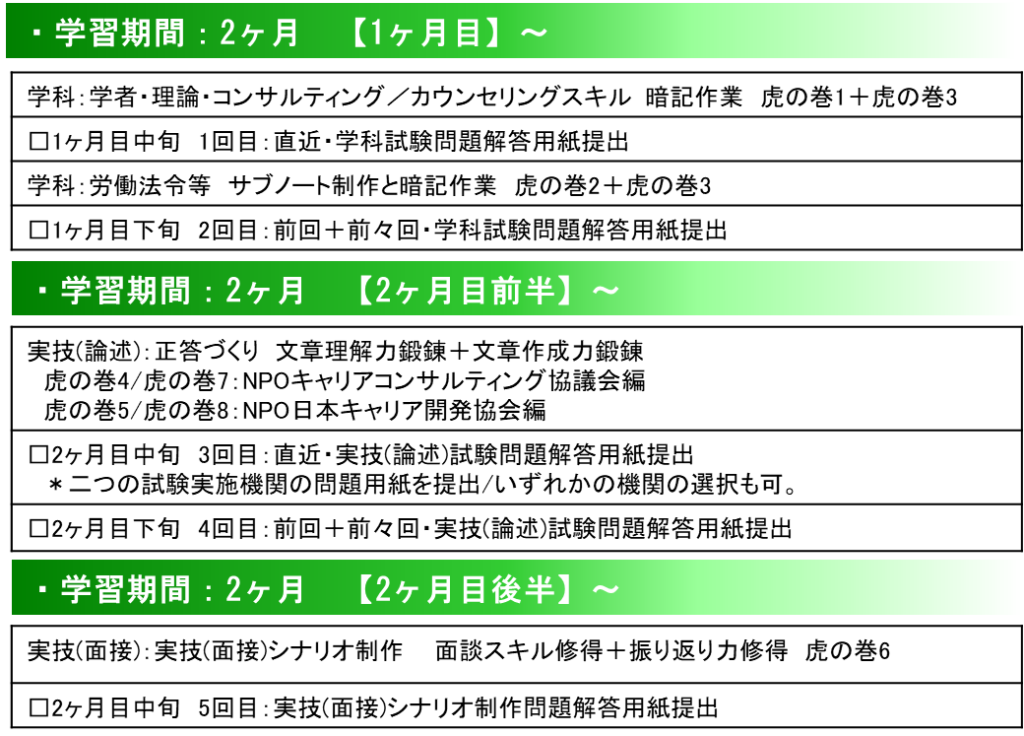 ・学習期間：2ヶ月　【1ヶ月目】～

学科：学者・理論・コンサルティング／カウンセリングスキル　暗記作業　虎の巻1＋虎の巻3

□1ヶ月目中旬　1回目：直近・学科試験問題解答用紙提出

学科：労働法令等　サブノート制作と暗記作業　虎の巻2＋虎の巻3

□1ヶ月目下旬　2回目：前回＋前々回・学科試験問題解答用紙提出

・学習期間：2ヶ月　【2ヶ月目前半】～

実技(論述)：正答づくり　文章理解力鍛錬＋文章作成力鍛錬
虎の巻4/虎の巻7：NPOキャリアコンサルティング協議会編
虎の巻5/虎の巻8：NPO日本キャリア開発協会編

□2ヶ月目中旬　3回目：直近・実技(論述)試験問題解答用紙提出
＊二つの試験実施機関の問題用紙を提出/いずれかの機関の選択も可。

□2ヶ月目下旬　4回目：前回＋前々回・実技(論述)試験問題解答用紙提出

・学習期間：2ヶ月　【2ヶ月目後半】～

実技(面接)：実技(面接)シナリオ制作　面談スキル修得＋振り返り力修得　虎の巻6

□2ヶ月目中旬　5回目：実技(面接)シナリオ制作問題解答用紙提出